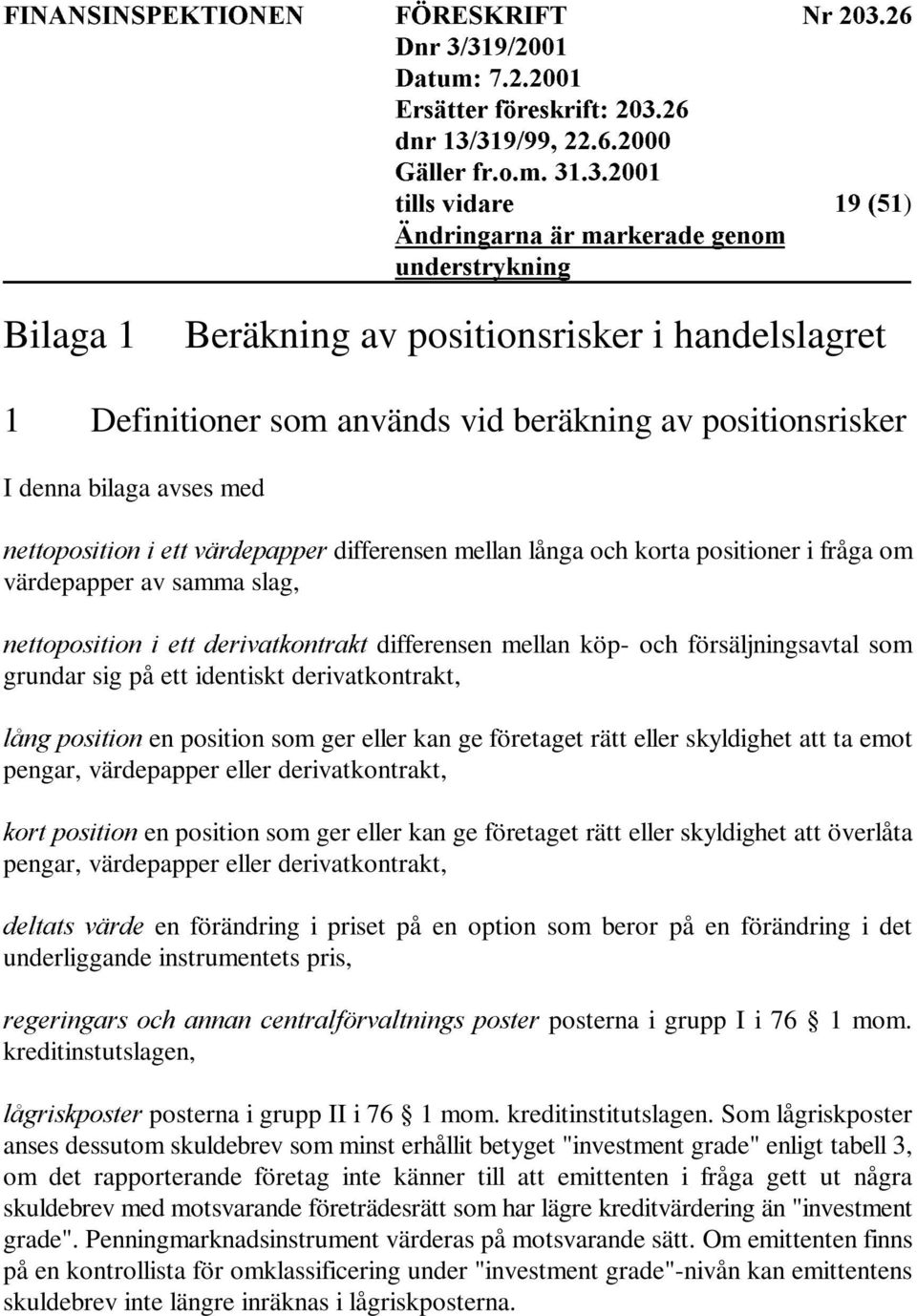 FINANSINSPEKTIONEN FÖRESKRIFT Nr 203.26
Dnr 3/319/2001
Datum: 7.2.2001
Ersätter föreskrift: 203.26
dnr 13/319/99, 22.6.2000
Gäller fr.o.m. 31.3.2001
tills vidare 19 (51)
Ändringarna är markerade genom understrykning

Bilaga 1 Beräkning av positionsrisker i handelslagret

1 Definitioner som används vid beräkning av positionsrisker

I denna bilaga avses med

nettoposition i ett värdepapper differensen mellan långa och korta positioner i fråga om värdepapper av samma slag,

nettoposition i ett derivatkontrakt differensen mellan köp- och försäljningsavtal som grundar sig på ett identiskt derivatkontrakt,

lång position en position som ger eller kan ge företaget rätt eller skyldighet att ta emot pengar, värdepapper eller derivatkontrakt,

kort position en position som ger eller kan ge företaget rätt eller skyldighet att överlåta pengar, värdepapper eller derivatkontrakt,

deltats värde en förändring i priset på en option som beror på en förändring i det underliggande instrumentets pris,

regeringars och annan centralförvaltnings poster posterna i grupp I i 76 § 1 mom. kreditinstutslagen,

lågriskposter posterna i grupp II i 76 § 1 mom. kreditinstitutslagen. Som lågriskposter anses dessutom skuldebrev som minst erhållit betyget "investment grade" enligt tabell 3, om det rapporterande företag inte känner till att emittenten i fråga gett ut några skuldebrev med motsvarande företrädesrätt som har lägre kreditvärdering än "investment grade". Penningmarknadsinstrument värderas på motsvarande sätt. Om emittenten finns på en kontrollista för omklassificering under "investment grade"-nivån kan emittentens skuldebrev inte längre inräknas i lågriskposterna.